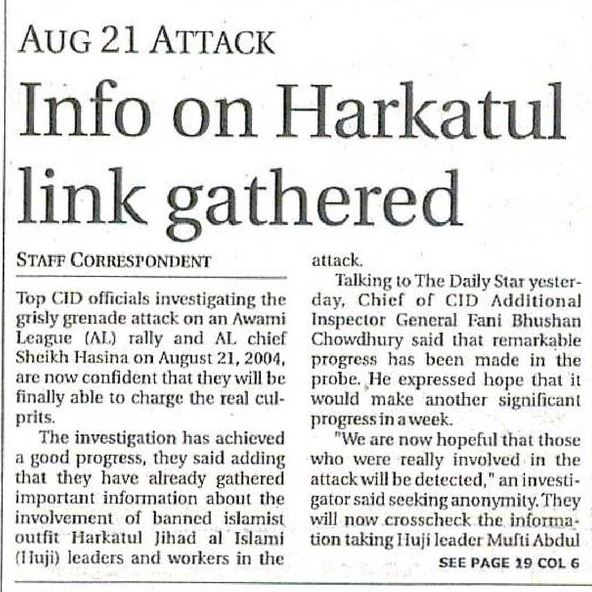 AUG 21 ATTACK

Info on Harkatul link gathered

STAFF CORRESPONDENT

Top CID officials investigating the grisly grenade attack on an Awami League (AL) rally and AL chief Sheikh Hasina on August 21, 2004, are now confident that they will be finally able to charge the real culprits.

The investigation has achieved a good progress, they said adding that they have already gathered important information about the involvement of banned islamist outfit Harkatul Jihad al Islami (Huji) leaders and workers in the attack.

Talking to The Daily Star yesterday, Chief of CID Additional Inspector General Fani Bhushan Chowdhury said that remarkable progress has been made in the probe. He expressed hope that it would make another significant progress in a week.

"We are now hopeful that those who were really involved in the attack will be detected," an investigator said seeking anonymity. They will now crosscheck the information taking Huji leader Mufti Abdul

SEE PAGE 19 COL 6